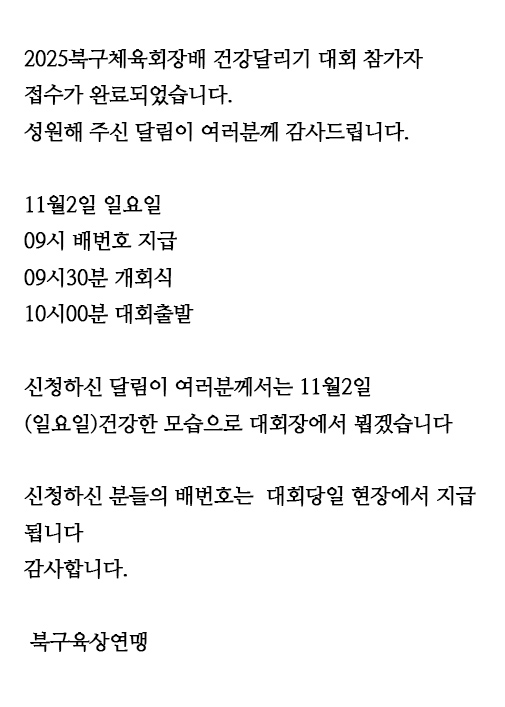 2025북구체육회장배 건강달리기 대회 참가자 접수가 완료되었습니다.
성원해 주신 달림이 여러분께 감사드립니다.

11월2일 일요일
09시 배번호 지급
09시30분 개회식
10시00분 대회출발

신청하신 달림이 여러분께서는 11월2일 (일요일)건강한 모습으로 대회장에서 뵙겠습니다

신청하신 분들의 배번호는 대회당일 현장에서 지급됩니다
감사합니다.

북구육상연맹